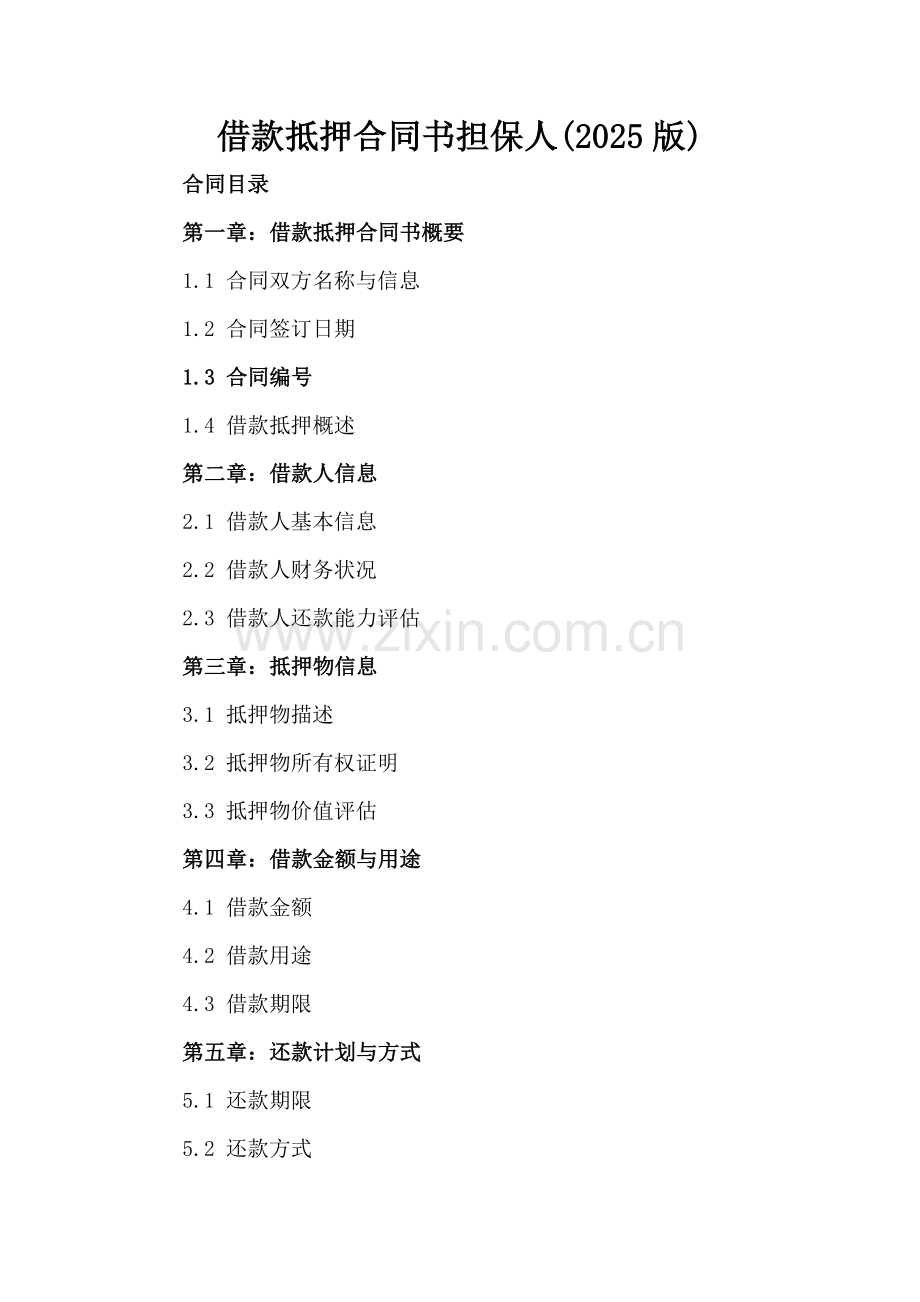 借款抵押合同书担保人(2025版)

合同目录

第一章：借款抵押合同书概要

1.1 合同双方名称与信息

1.2 合同签订日期

1.3 合同编号

1.4 借款抵押概述

第二章：借款人信息

2.1 借款人基本信息

2.2 借款人财务状况

2.3 借款人还款能力评估

第三章：抵押物信息

3.1 抵押物描述

3.2 抵押物所有权证明

3.3 抵押物价值评估

第四章：借款金额与用途

4.1 借款金额

4.2 借款用途

4.3 借款期限

第五章：还款计划与方式

5.1 还款期限

5.2 还款方式

www.zixin.com.cn